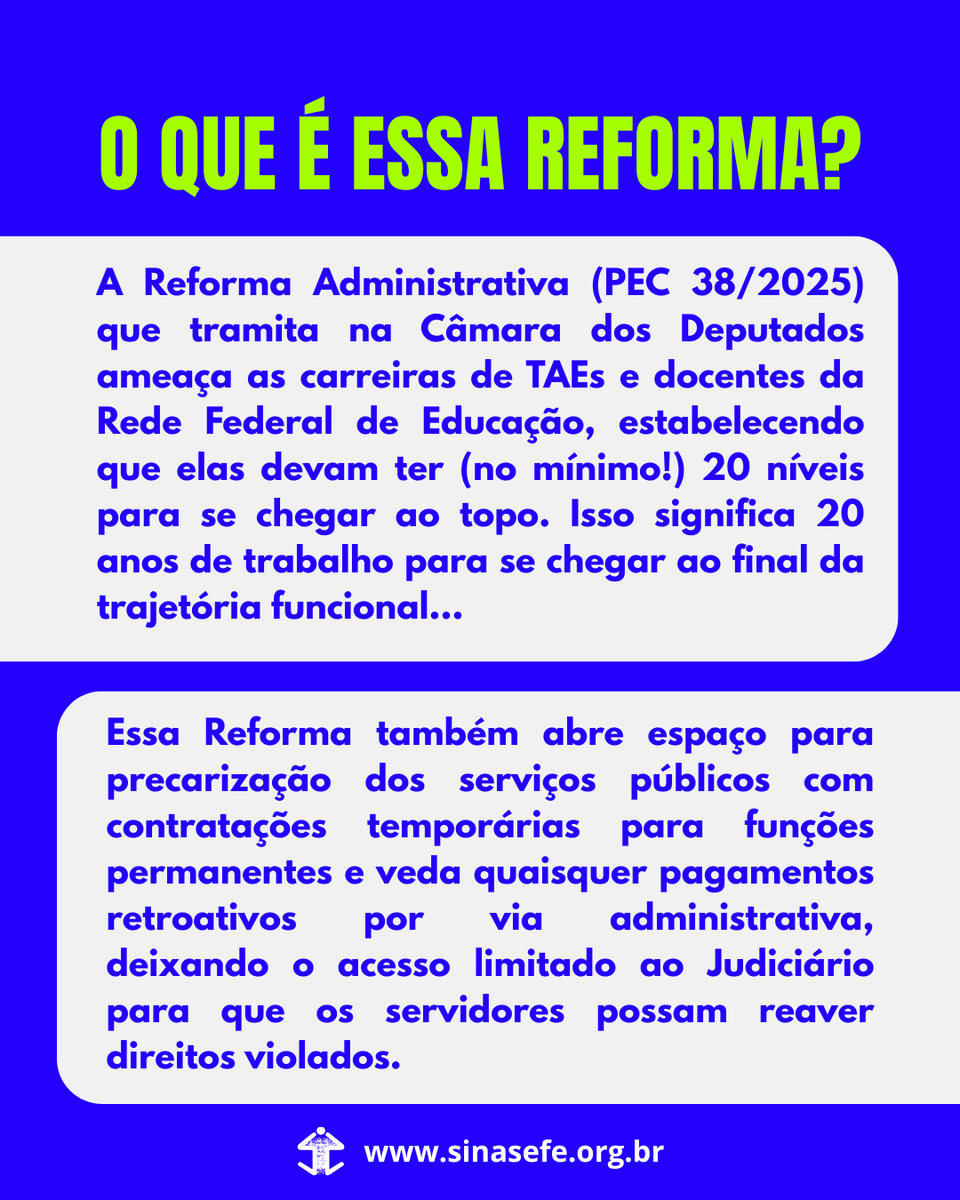 O QUE É ESSA REFORMA?

A Reforma Administrativa (PEC 38/2025) que tramita na Câmara dos Deputados ameaça as carreiras de TAEs e docentes da Rede Federal de Educação, estabelecendo que elas devam ter (no mínimo!) 20 níveis para se chegar ao topo. Isso significa 20 anos de trabalho para se chegar ao final da trajetória funcional...

Essa Reforma também abre espaço para precarização dos serviços públicos com contratações temporárias para funções permanentes e veda quaisquer pagamentos retroativos por via administrativa, deixando o acesso limitado ao Judiciário para que os servidores possam reaver direitos violados.

www.sinasefe.org.br